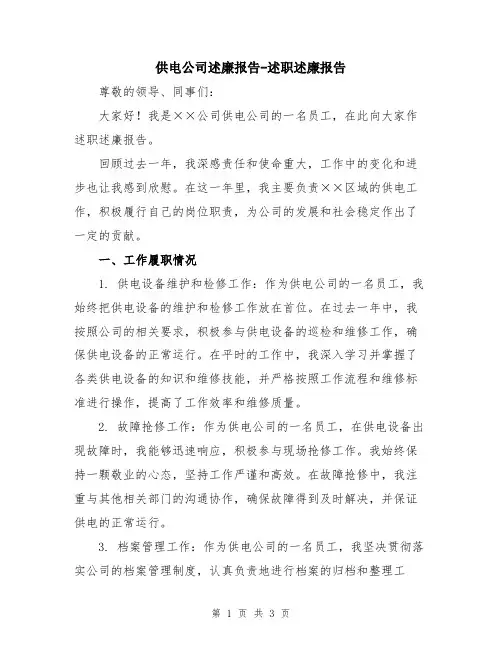 供电公司述廉报告-述职述廉报告

尊敬的领导、同事们:

大家好！我是××公司供电公司的一名员工，在此向大家作述职述廉报告。

回顾过去一年，我深感责任和使命重大，工作中的变化和进步也让我感到欣慰。在这一年里，我主要负责××区域的供电工作，积极履行自己的岗位职责，为公司的发展和社会稳定作出了一定的贡献。

一、工作履职情况

1. 供电设备维护和检修工作：作为供电公司的一名员工，我始终把供电设备的维护和检修工作放在首位。在过去一年中，我按照公司的相关要求，积极参与供电设备的巡检和维修工作，确保供电设备的正常运行。在平时的工作中，我深入学习并掌握了各类供电设备的知识和维修技能，并严格按照工作流程和维修标准进行操作，提高了工作效率和维修质量。

2. 故障抢修工作：作为供电公司的一名员工，在供电设备出现故障时，我能够迅速响应，积极参与现场抢修工作。我始终保持一颗敬业的心态，坚持工作严谨和高效。在故障抢修中，我注重与其他相关部门的沟通协作，确保故障得到及时解决，并保证供电的正常运行。

3. 档案管理工作：作为供电公司的一名员工，我坚决贯彻落实公司的档案管理制度，认真负责地进行档案的归档和整理工

第 1 页 共 3 页